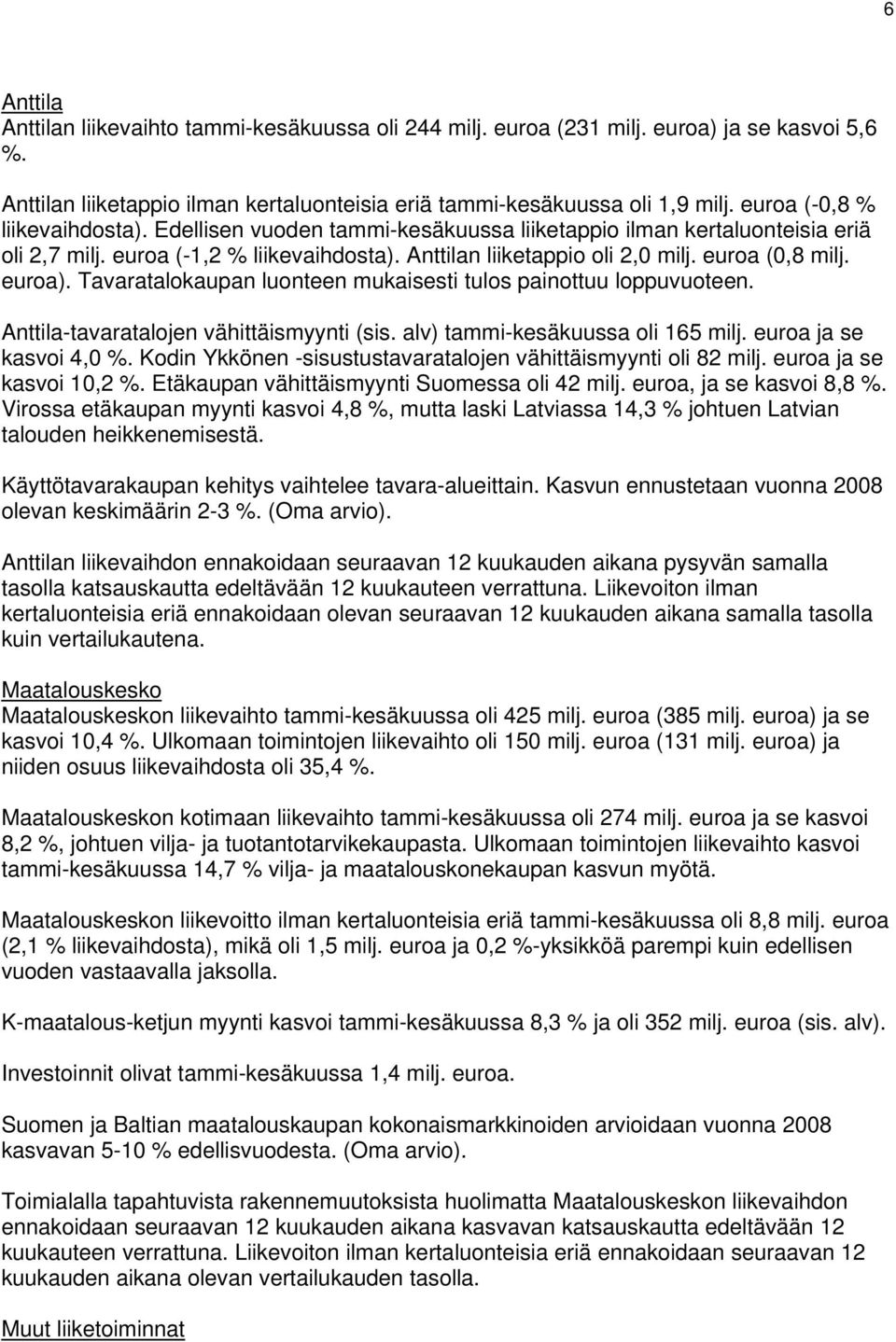 6

Anttila
Anttilan liikevaihto tammi-kesäkuussa oli 244 milj. euroa (231 milj. euroa) ja se kasvoi 5,6 %.

Anttilan liiketappio ilman kertaluonteisia eriä tammi-kesäkuussa oli 1,9 milj. euroa (-0,8 % liikevaihdosta). Edellisen vuoden tammi-kesäkuussa liiketappio ilman kertaluonteisia eriä oli 2,7 milj. euroa (-1,2 % liikevaihdosta). Anttilan liiketappio oli 2,0 milj. euroa (0,8 milj. euroa). Tavaratalokaupan luonteen mukaisesti tulos painottuu loppuvuoteen.

Anttila-tavaratalojen vähittäismyynti (sis. alv) tammi-kesäkuussa oli 165 milj. euroa ja se kasvoi 4,0 %. Kodin Ykkönen -sisustustavaratalojen vähittäismyynti oli 82 milj. euroa ja se kasvoi 10,2 %. Etäkaupan vähittäismyynti Suomessa oli 42 milj. euroa, ja se kasvoi 8,8 %. Virossa etäkaupan myynti kasvoi 4,8 %, mutta laski Latviassa 14,3 % johtuen Latvian talouden heikkenemisestä.

Käyttötavarakaupan kehitys vaihtelee tavara-alueittain. Kasvun ennustetaan vuonna 2008 olevan keskimäärin 2-3 %. (Oma arvio).

Anttilan liikevaihdon ennakoidaan seuraavan 12 kuukauden aikana pysyvän samalla tasolla katsauskautta edeltävään 12 kuukauteen verrattuna. Liikevoiton ilman kertaluonteisia eriä ennakoidaan olevan seuraavan 12 kuukauden aikana samalla tasolla kuin vertailukautena.

Maatalouskesko
Maatalouskeskon liikevaihto tammi-kesäkuussa oli 425 milj. euroa (385 milj. euroa) ja se kasvoi 10,4 %. Ulkomaan toimintojen liikevaihto oli 150 milj. euroa (131 milj. euroa) ja niiden osuus liikevaihdosta oli 35,4 %.

Maatalouskeskon kotimaan liikevaihto tammi-kesäkuussa oli 274 milj. euroa ja se kasvoi 8,2 %, johtuen vilja- ja tuotantotarvikekaupasta. Ulkomaan toimintojen liikevaihto kasvoi tammi-kesäkuussa 14,7 % vilja- ja maatalouskonekaupan kasvun myötä.

Maatalouskeskon liikevoitto ilman kertaluonteisia eriä tammi-kesäkuussa oli 8,8 milj. euroa (2,1 % liikevaihdosta), mikä oli 1,5 milj. euroa ja 0,2 %-yksikköä parempi kuin edellisen vuoden vastaavalla jaksolla.

K-maatalous-ketjun myynti kasvoi tammi-kesäkuussa 8,3 % ja oli 352 milj. euroa (sis. alv).

Investoinnit olivat tammi-kesäkuussa 1,4 milj. euroa.

Suomen ja Baltian maatalouskaupan kokonaismarkkinoiden arvioidaan vuonna 2008 kasvavan 5-10 % edellisvuodesta. (Oma arvio).

Toimialalla tapahtuvista rakennemuutoksista huolimatta Maatalouskeskon liikevaihdon ennakoidaan seuraavan 12 kuukauden aikana kasvavan katsauskautta edeltävään 12 kuukauteen verrattuna. Liikevoiton ilman kertaluonteisia eriä ennakoidaan seuraavan 12 kuukauden aikana olevan vertailukauden tasolla.

Muut liiketoiminnat